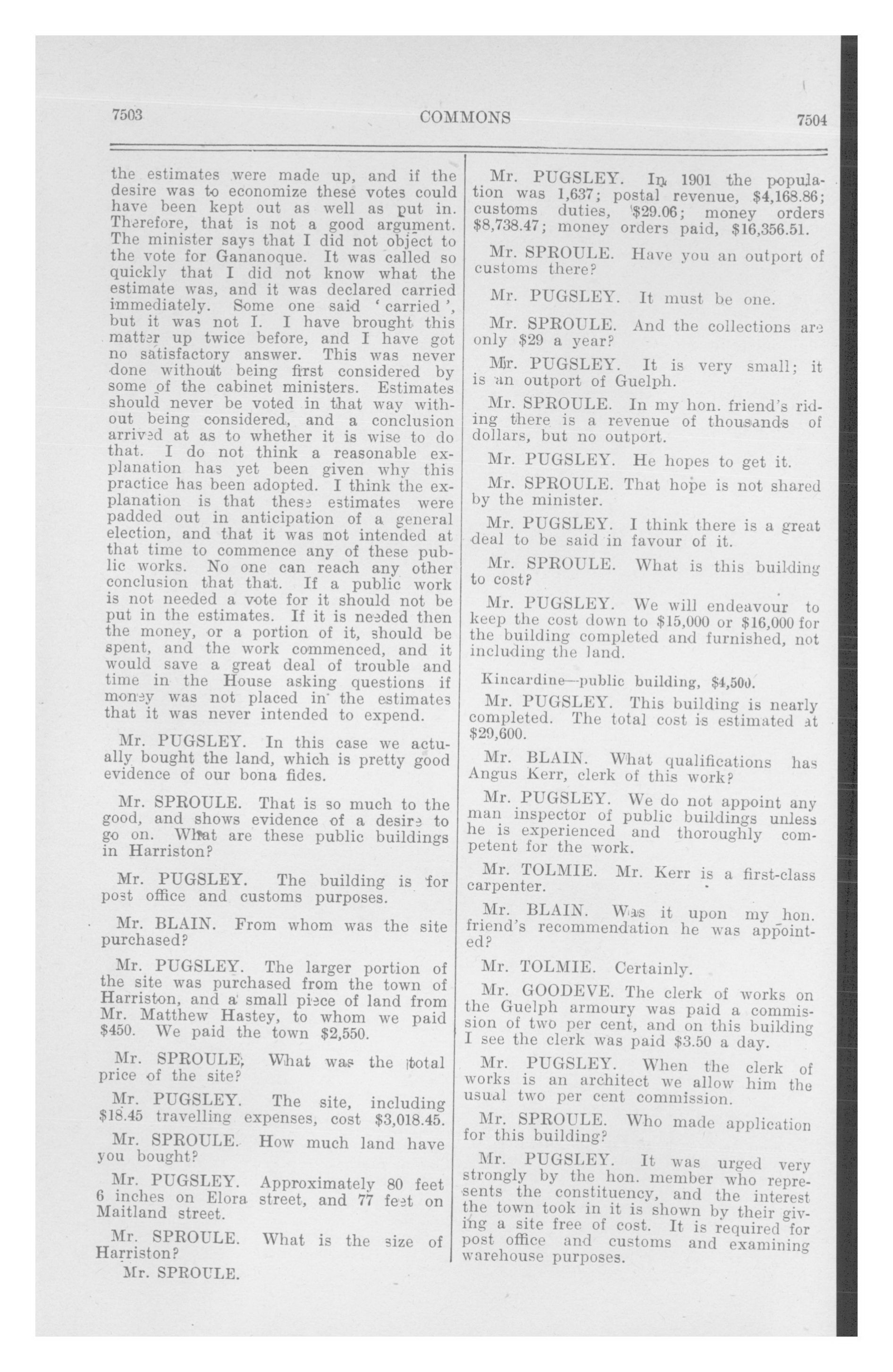 7503 COMMONS 7504

the estimates were made up, and if the desire was to economize these votes could have been kept out as well as put in. Therefore, that is not a good argument. The minister says that I did not object to the vote for Gananoque. It was called so quickly that I did not know what the estimate was, and it was declared carried immediately. Some one said 'carried', but it was not I. I have brought this matter up twice before, and I have got no satisfactory answer. This was never done without being first considered by some of the cabinet ministers. Estimates should never be voted in that way without being considered, and a conclusion arrived at as to whether it is wise to do that. I do not think a reasonable explanation has yet been given why this practice has been adopted. I think the explanation is that these estimates were padded out in anticipation of a general election, and that it was not intended at that time to commence any of these public works. No one can reach any other conclusion that that. If a public work is not needed a vote for it should not be put in the estimates. If it is needed then the money, or a portion of it, should be spent, and the work commenced, and it would save a great deal of trouble and time in the House asking questions if money was not placed in the estimates that it was never intended to expend.

Mr. PUGSLEY. In this case we actually bought the land, which is pretty good evidence of our bona fides.

Mr. SPROULE. That is so much to the good, and shows evidence of a desire to go on. What are these public buildings in Harriston?

Mr. PUGSLEY. The building is for post office and customs purposes.

Mr. BLAIN. From whom was the site purchased?

Mr. PUGSLEY. The larger portion of the site was purchased from the town of Harriston, and a small piece of land from Mr. Matthew Hastey, to whom we paid $450. We paid the town $2,550.

Mr. SPROULE. What was the total price of the site?

Mr. PUGSLEY. The site, including $18.45 travelling expenses, cost $3,018.45.

Mr. SPROULE. How much land have you bought?

Mr. PUGSLEY. Approximately 80 feet 6 inches on Elora street, and 77 feet on Maitland street.

Mr. SPROULE. What is the size of Harriston?

Mr. SPROULE.

Mr. PUGSLEY. In 1901 the population was 1,637; postal revenue, $4,168.86; customs duties, $29.06; money orders $8,738.47; money orders paid, $16,356.51.

Mr. SPROULE. Have you an outport of customs there?

Mr. PUGSLEY. It must be one.

Mr. SPROULE. And the collections are only $29 a year?

Mr. PUGSLEY. It is very small; it is an outport of Guelph.

Mr. SPROULE. In my hon. friend's riding there is a revenue of thousands of dollars, but no outport.

Mr. PUGSLEY. He hopes to get it.

Mr. SPROULE. That hope is not shared by the minister.

Mr. PUGSLEY. I think there is a great deal to be said in favour of it.

Mr. SPROULE. What is this building to cost?

Mr. PUGSLEY. We will endeavour to keep the cost down to $15,000 or $16,000 for the building completed and furnished, not including the land.

Kincardine—public building, $4,500.

Mr. PUGSLEY. This building is nearly completed. The total cost is estimated at $29,600.

Mr. BLAIN. What qualifications has Angus Kerr, clerk of this work?

Mr. PUGSLEY. We do not appoint any man inspector of public buildings unless he is experienced and thoroughly competent for the work.

Mr. TOLMIE. Mr. Kerr is a first-class carpenter.

Mr. BLAIN. Was it upon my hon. friend's recommendation he was appointed?

Mr. TOLMIE. Certainly.

Mr. GOODEVE. The clerk of works on the Guelph armoury was paid a commission of two per cent, and on this building I see the clerk was paid $3.50 a day.

Mr. PUGSLEY. When the clerk of works is an architect we allow him the usual two per cent commission.

Mr. SPROULE. Who made application for this building?

Mr. PUGSLEY. It was urged very strongly by the hon. member who represents the constituency, and the interest the town took in it is shown by their giving a site free of cost. It is required for post office and customs and examining warehouse purposes.